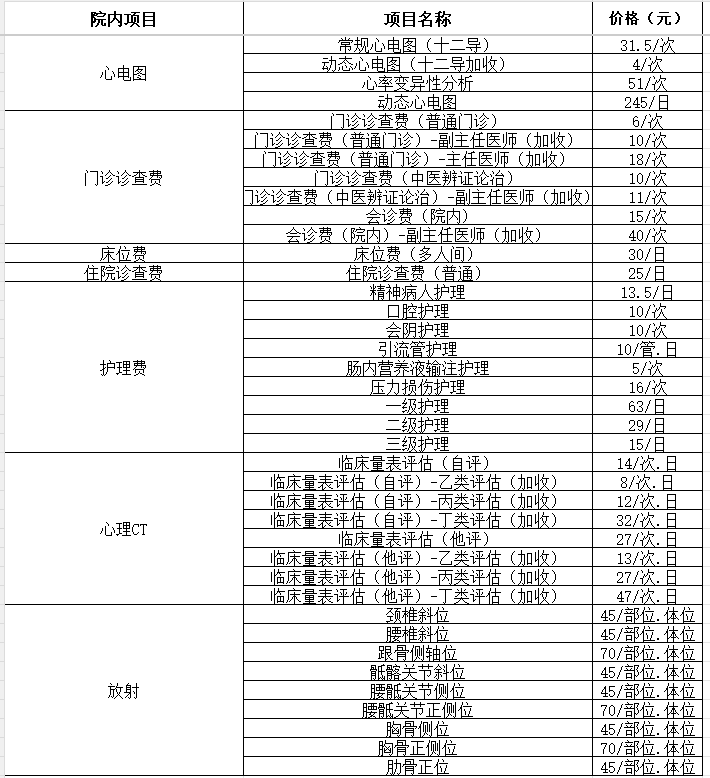 | 院内项目 | 项目名称 | 价格（元） |
|---|---|---|
| 心电图 | 常规心电图（十二导） | 31.5/次 |
| | 动态心电图（十二导加收） | 4/次 |
| | 心率变异性分析 | 51/次 |
| | 动态心电图 | 245/日 |
| 门诊诊查费 | 门诊诊查费（普通门诊） | 6/次 |
| | 门诊诊查费（普通门诊）-副主任医师（加收） | 10/次 |
| | 门诊诊查费（普通门诊）-主任医师（加收） | 18/次 |
| | 门诊诊查费（中医辨证论治） | 10/次 |
| | 门诊诊查费（中医辨证论治）-副主任医师（加收） | 11/次 |
| | 会诊费（院内） | 15/次 |
| | 会诊费（院内）-副主任医师（加收） | 40/次 |
| 床位费 | 床位费（多人间） | 30/日 |
| 住院诊查费 | 住院诊查费（普通） | 25/日 |
| 护理费 | 精神病人护理 | 13.5/日 |
| | 口腔护理 | 10/次 |
| | 会阴护理 | 10/次 |
| | 引流管护理 | 10/管.日 |
| | 肠内营养液输注护理 | 5/次 |
| | 压力损伤护理 | 16/次 |
| | 一级护理 | 63/日 |
| | 二级护理 | 29/日 |
| | 三级护理 | 15/日 |
| 心理CT | 临床量表评估（自评） | 14/次.日 |
| | 临床量表评估（自评）-乙类评估（加收） | 8/次.日 |
| | 临床量表评估（自评）-丙类评估（加收） | 12/次.日 |
| | 临床量表评估（自评）-丁类评估（加收） | 32/次.日 |
| | 临床量表评估（他评） | 27/次.日 |
| | 临床量表评估（他评）-乙类评估（加收） | 13/次.日 |
| | 临床量表评估（他评）-丙类评估（加收） | 27/次.日 |
| | 临床量表评估（他评）-丁类评估（加收） | 47/次.日 |
| 放射 | 颈椎斜位 | 45/部位.体位 |
| | 腰椎斜位 | 45/部位.体位 |
| | 跟骨侧轴位 | 70/部位.体位 |
| | 骶髂关节斜位 | 45/部位.体位 |
| | 腰骶关节侧位 | 45/部位.体位 |
| | 腰骶关节正侧位 | 70/部位.体位 |
| | 胸骨侧位 | 45/部位.体位 |
| | 胸骨正侧位 | 70/部位.体位 |
| | 肋骨正位 | 45/部位.体位 |